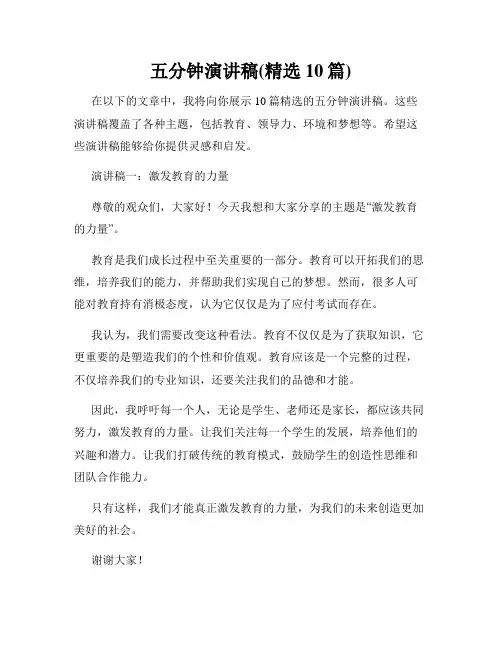 五分钟演讲稿(精选 10 篇)

在以下的文章中，我将向你展示 10 篇精选的五分钟演讲稿。这些演讲稿覆盖了各种主题，包括教育、领导力、环境和梦想等。希望这些演讲稿能够给你提供灵感和启发。

演讲稿一：激发教育的力量

尊敬的观众们，大家好！今天我想和大家分享的主题是“激发教育的力量”。

教育是我们成长过程中至关重要的一部分。教育可以开拓我们的思维，培养我们的能力，并帮助我们实现自己的梦想。然而，很多人可能对教育持有消极态度，认为它仅仅是为了应付考试而存在。

我认为，我们需要改变这种看法。教育不仅仅是为了获取知识，它更重要的是塑造我们的个性和价值观。教育应该是一个完整的过程，不仅培养我们的专业知识，还要关注我们的品德和才能。

因此，我呼吁每一个人，无论是学生、老师还是家长，都应该共同努力，激发教育的力量。让我们关注每一个学生的发展，培养他们的兴趣和潜力。让我们打破传统的教育模式，鼓励学生的创造性思维和团队合作能力。

只有这样，我们才能真正激发教育的力量，为我们的未来创造更加美好的社会。

谢谢大家！